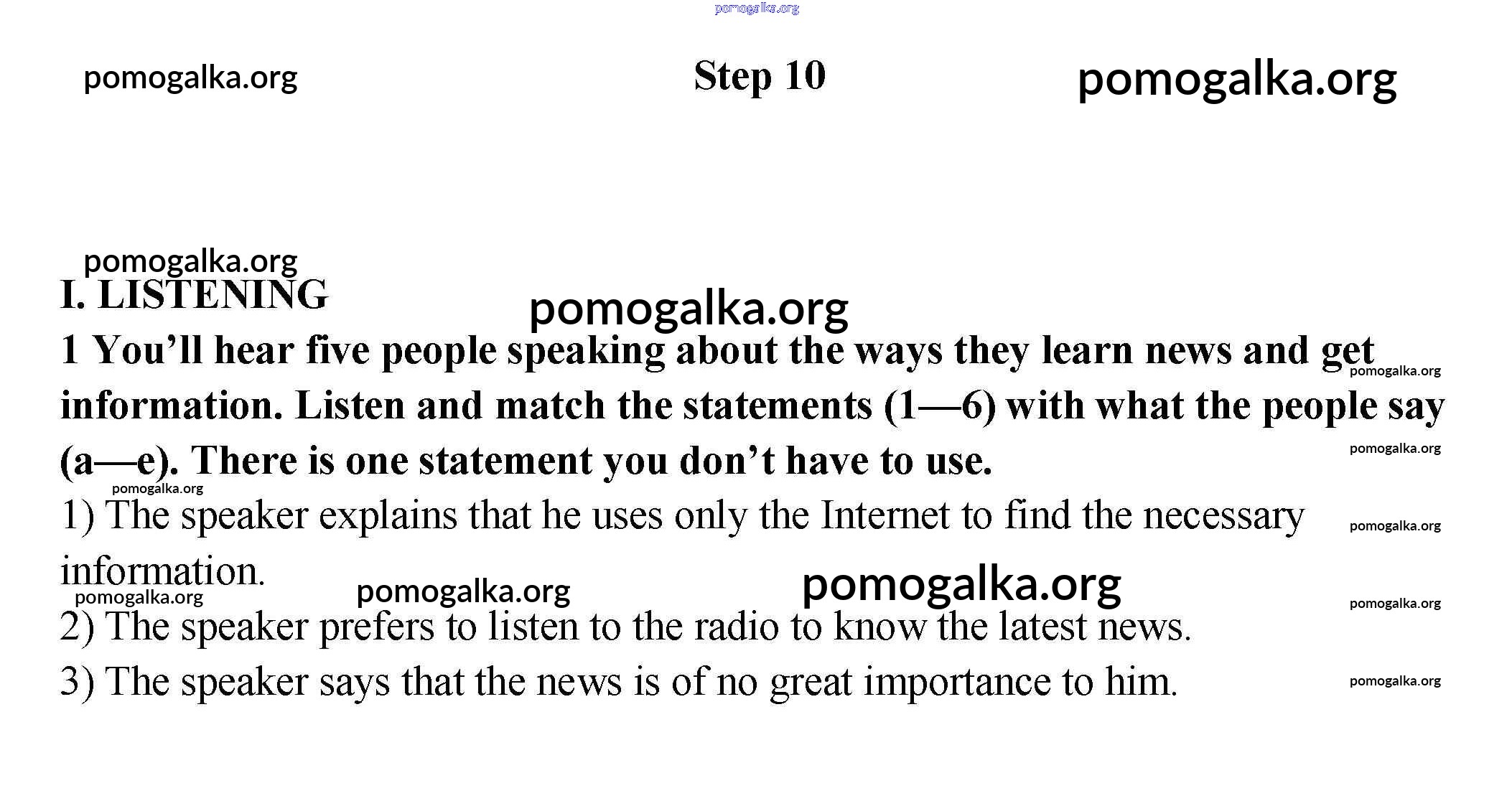 pomogalka.org

pomogalka.org Step 10 pomogalka.org

pomogalka.org

I. LISTENING

pomogalka.org

1 You’ll hear five people speaking about the ways they learn news and get information. Listen and match the statements (1—6) with what the people say (a—e). There is one statement you don’t have to use.

pomogalka.org

pomogalka.org

pomogalka.org

1) The speaker explains that he uses only the Internet to find the necessary information.

pomogalka.org

pomogalka.org pomogalka.org pomogalka.org

pomogalka.org

2) The speaker prefers to listen to the radio to know the latest news.

3) The speaker says that the news is of no great importance to him.

pomogalka.org